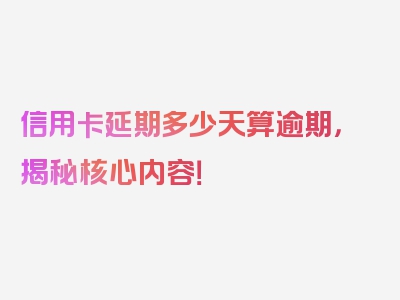 信用卡延期多少天算逾期，揭秘核心内容！